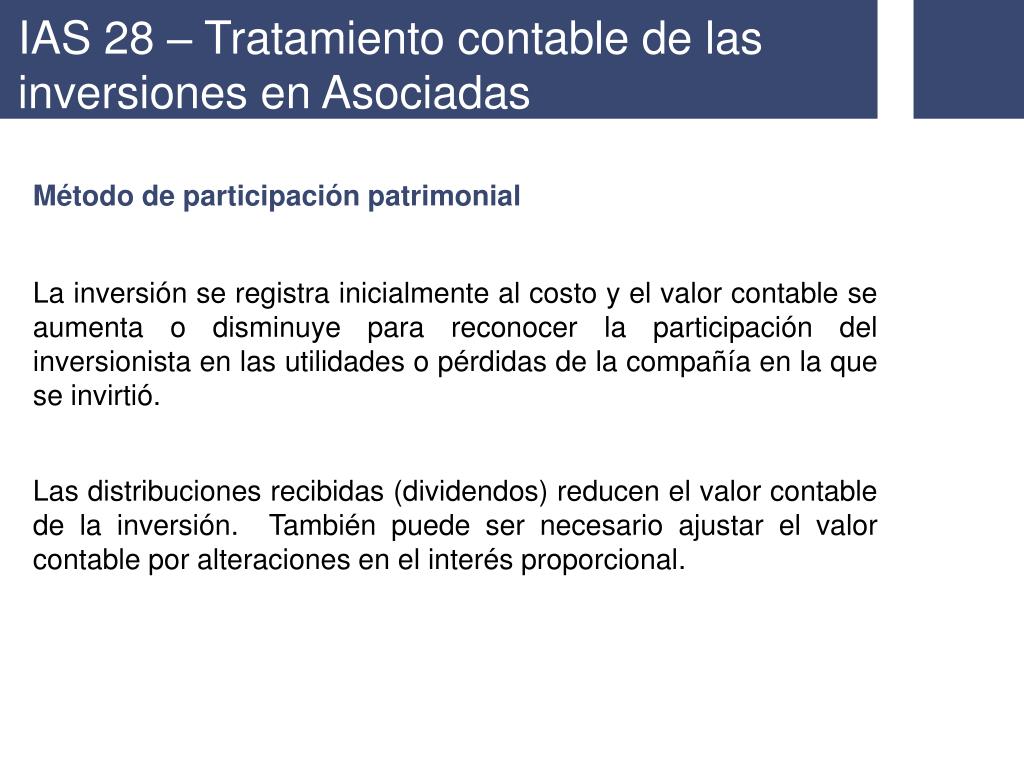 IAS 28 – Tratamiento contable de las inversiones en Asociadas

Método de participación patrimonial

La inversión se registra inicialmente al costo y el valor contable se aumenta o disminuye para reconocer la participación del inversionista en las utilidades o pérdidas de la compañía en la que se invirtió.

Las distribuciones recibidas (dividendos) reducen el valor contable de la inversión. También puede ser necesario ajustar el valor contable por alteraciones en el interés proporcional.